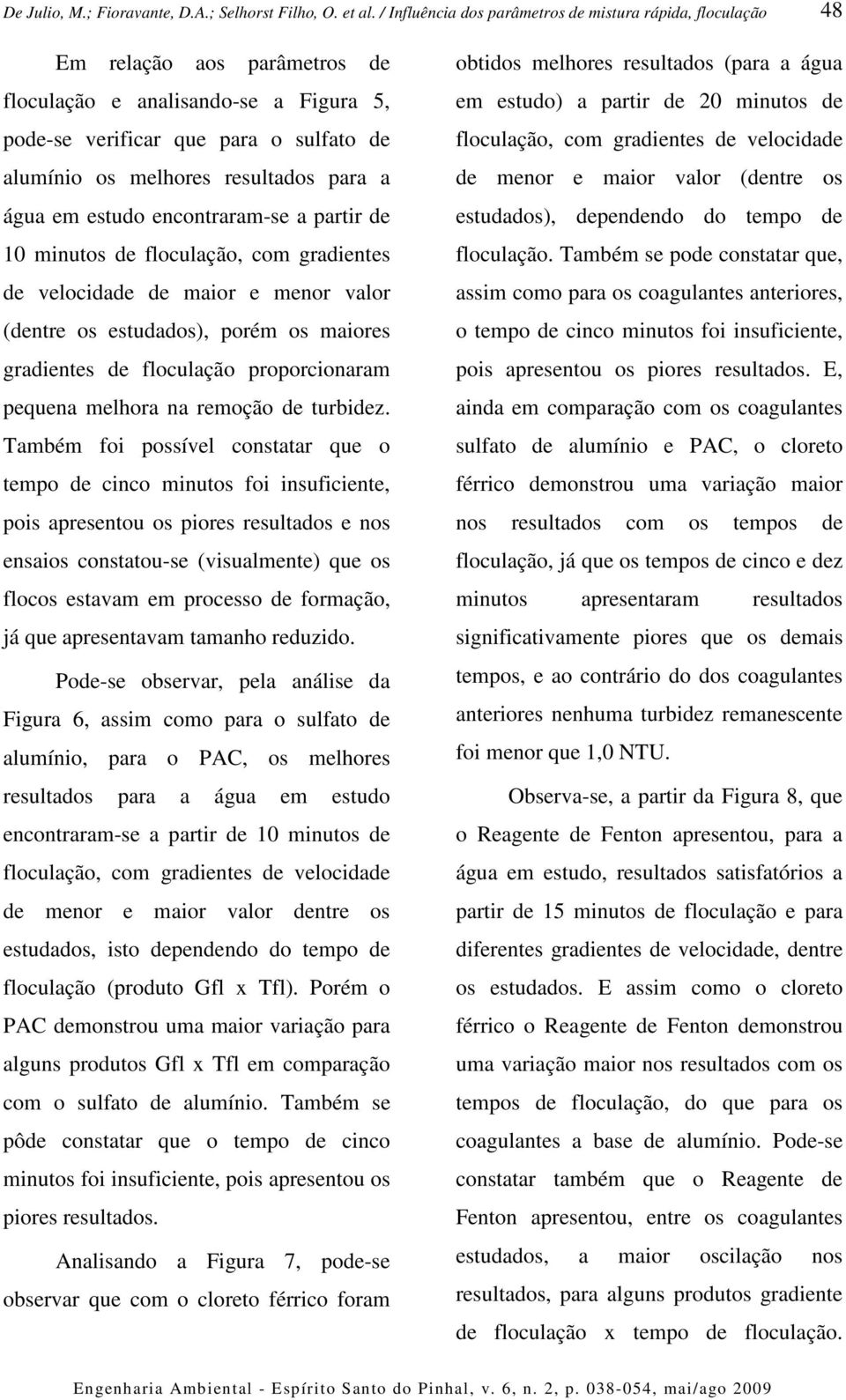 De Julio, M.; Fioravante, D.A.; Selhorst Filho, O. et al. / Influência dos parâmetros de mistura rápida, floculação 48

Em relação aos parâmetros de floculação e analisando-se a Figura 5, pode-se verificar que para o sulfato de alumínio os melhores resultados para a água em estudo encontraram-se a partir de 10 minutos de floculação, com gradientes de velocidade de maior e menor valor (dentre os estudados), porém os maiores gradientes de floculação proporcionaram pequena melhora na remoção de turbidez. Também foi possível constatar que o tempo de cinco minutos foi insuficiente, pois apresentou os piores resultados e nos ensaios constatou-se (visualmente) que os flocos estavam em processo de formação, já que apresentavam tamanho reduzido.

Pode-se observar, pela análise da Figura 6, assim como para o sulfato de alumínio, para o PAC, os melhores resultados para a água em estudo encontraram-se a partir de 10 minutos de floculação, com gradientes de velocidade de menor e maior valor dentre os estudados, isto dependendo do tempo de floculação (produto Gfl x Tfl). Porém o PAC demonstrou uma maior variação para alguns produtos Gfl x Tfl em comparação com o sulfato de alumínio. Também se pôde constatar que o tempo de cinco minutos foi insuficiente, pois apresentou os piores resultados.

Analisando a Figura 7, pode-se observar que com o cloreto férrico foram obtidos melhores resultados (para a água em estudo) a partir de 20 minutos de floculação, com gradientes de velocidade de menor e maior valor (dentre os estudados), dependendo do tempo de floculação. Também se pode constatar que, assim como para os coagulantes anteriores, o tempo de cinco minutos foi insuficiente, pois apresentou os piores resultados. E, ainda em comparação com os coagulantes sulfato de alumínio e PAC, o cloreto férrico demonstrou uma variação maior nos resultados com os tempos de floculação, já que os tempos de cinco e dez minutos apresentaram resultados significativamente piores que os demais tempos, e ao contrário do dos coagulantes anteriores nenhuma turbidez remanescente foi menor que 1,0 NTU.

Observa-se, a partir da Figura 8, que o Reagente de Fenton apresentou, para a água em estudo, resultados satisfatórios a partir de 15 minutos de floculação e para diferentes gradientes de velocidade, dentre os estudados. E assim como o cloreto férrico o Reagente de Fenton demonstrou uma variação maior nos resultados com os tempos de floculação, do que para os coagulantes a base de alumínio. Pode-se constatar também que o Reagente de Fenton apresentou, entre os coagulantes estudados, a maior oscilação nos resultados, para alguns produtos gradiente de floculação x tempo de floculação.

Engenharia Ambiental - Espírito Santo do Pinhal, v. 6, n. 2, p. 038-054, mai/ago 2009